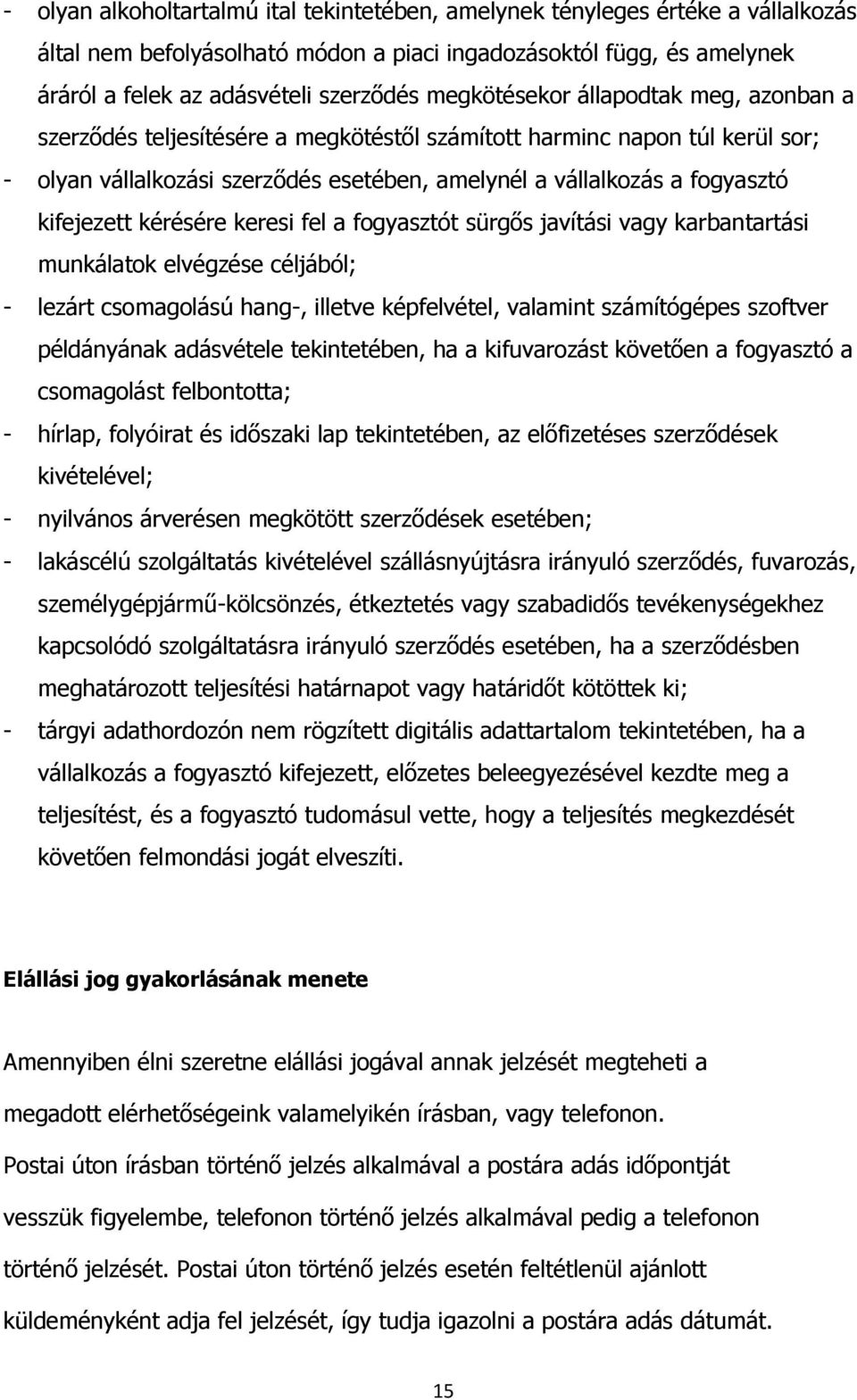 - olyan alkoholtartalmú ital tekintetében, amelynek tényleges értéke a vállalkozás által nem befolyásolható módon a piaci ingadozásoktól függ, és amelynek áráról a felek az adásvételi szerződés megkötésekor állapodtak meg, azonban a szerződés teljesítésére a megkötéstől számított harminc napon túl kerül sor;
- olyan vállalkozási szerződés esetében, amelynél a vállalkozás a fogyasztó kifejezett kérésére keresi fel a fogyasztót sürgős javítási vagy karbantartási munkálatok elvégzése céljából;
- lezárt csomagolású hang-, illetve képfelvétel, valamint számítógépes szoftver példányának adásvétele tekintetében, ha a kifuvarozást követően a fogyasztó a csomagolást felbontotta;
- hírlap, folyóirat és időszaki lap tekintetében, az előfizetéses szerződések kivételével;
- nyilvános árverésen megkötött szerződések esetében;
- lakáscélú szolgáltatás kivételével szállásnyújtásra irányuló szerződés, fuvarozás, személygépjármű-kölcsönzés, étkeztetés vagy szabadidős tevékenységekhez kapcsolódó szolgáltatásra irányuló szerződés esetében, ha a szerződésben meghatározott teljesítési határnapot vagy határidőt kötöttek ki;
- tárgyi adathordozón nem rögzített digitális adattartalom tekintetében, ha a vállalkozás a fogyasztó kifejezett, előzetes beleegyezésével kezdte meg a teljesítést, és a fogyasztó tudomásul vette, hogy a teljesítés megkezdését követően felmondási jogát elveszíti.

Elállási jog gyakorlásának menete

Amennyiben élni szeretne elállási jogával annak jelzését megteheti a megadott elérhetőségeink valamelyikén írásban, vagy telefonon.
Postai úton írásban történő jelzés alkalmával a postára adás időpontját vesszük figyelembe, telefonon történő jelzés alkalmával pedig a telefonon történő jelzését. Postai úton történő jelzés esetén feltétlenül ajánlott küldeményként adja fel jelzését, így tudja igazolni a postára adás dátumát.

15